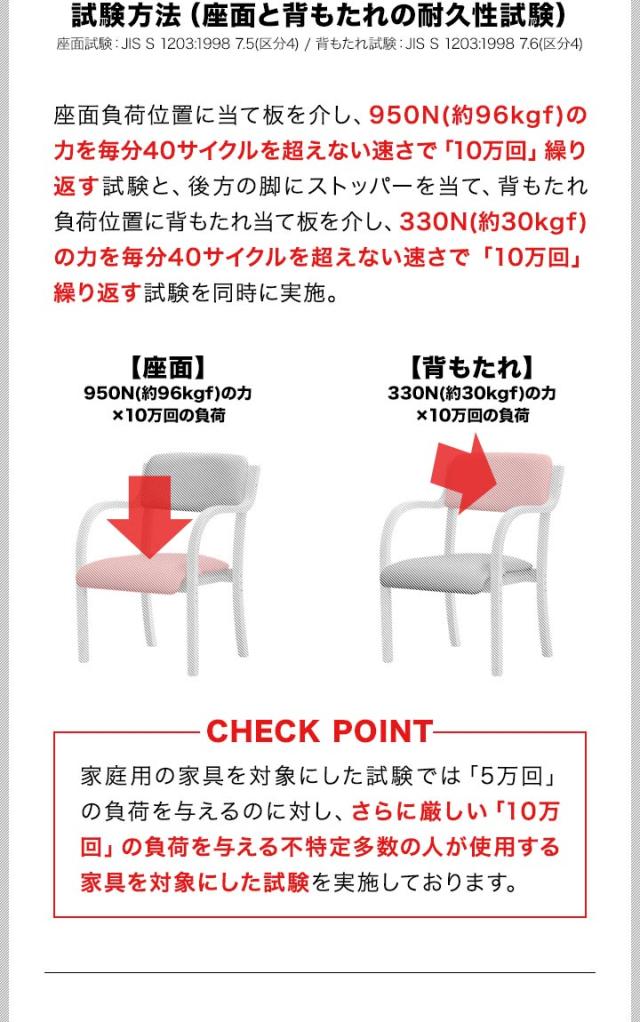 試験方法（座面と背もたれの耐久性試験）
座面試験：JIS S 1203:1998 7.5(区分4) / 背もたれ試験：JIS S 1203:1998 7.6(区分4)

座面負荷位置に当て板を介し、950N(約96kgf)の力を毎分40サイクルを超えない速さで「10万回」繰り返す試験と、後方の脚にストッパーを当て、背もたれ負荷位置に背もたれ当て板を介し、330N(約30kgf)の力を毎分40サイクルを超えない速さで「10万回」繰り返す試験を同時に実施。

【座面】
950N(約96kgf)の力
×10万回の負荷

【背もたれ】
330N(約30kgf)の力
×10万回の負荷

CHECK POINT
家庭用の家具を対象にした試験では「5万回」の負荷を与えるのに対し、さらに厳しい「10万回」の負荷を与える不特定多数の人が使用する家具を対象にした試験を実施しております。